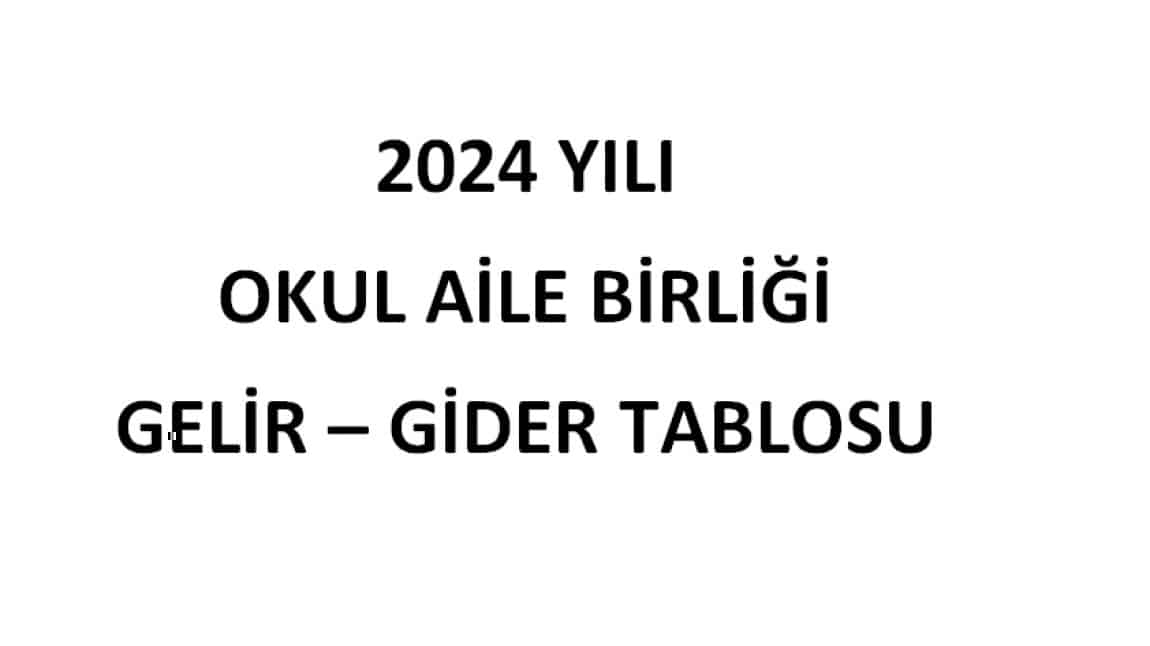 2024 YILI

OKUL AİLE BİRLİĞİ

GELİR – GİDER TABLOSU